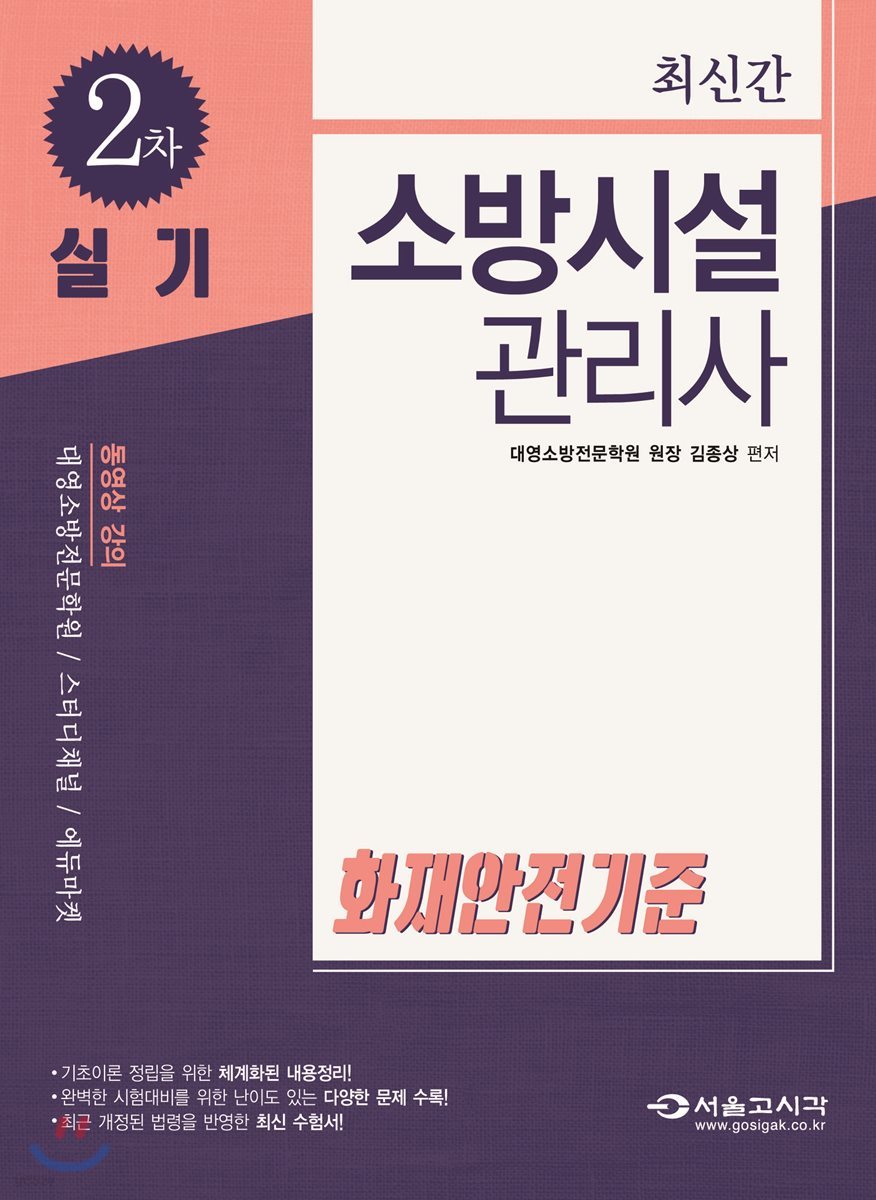 2차
실기

최신간

소방시설
관리사

대영소방전문학원 원장 김종상 편저

동영상 강의
대영소방전문학원 / 스터디채널 / 에듀마켓

화재안전기준

• 기초이론 정립을 위한 체계화된 내용정리!
• 완벽한 시험대비를 위한 난이도 있는 다양한 문제 수록!
• 최근 개정된 법령을 반영한 최신 수험서!

서울고시각
www.gosigak.co.kr